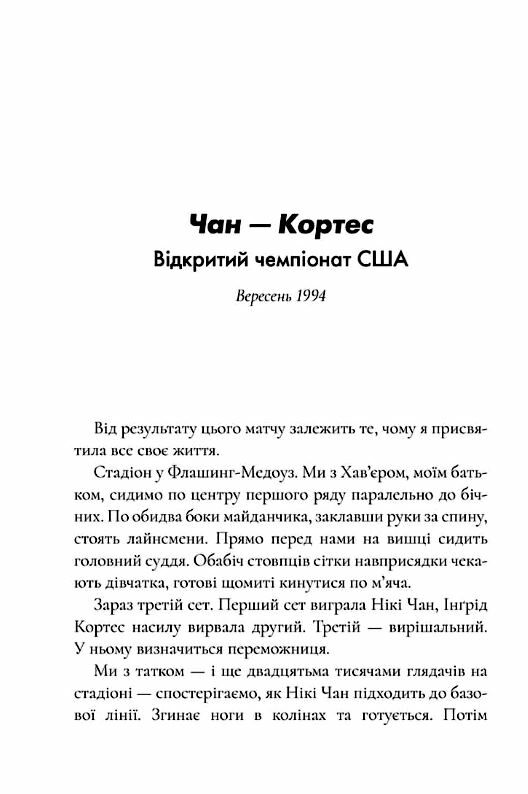 Чан — Кортес
Відкритий чемпіонат США

Вересень 1994

Від результату цього матчу залежить те, чому я присвятила все своє життя.

Стадіон у Флашинг-Медоуз. Ми з Хав'єром, моїм батьком, сидимо по центру першого ряду паралельно до бічних. По обидва боки майданчика, заклавши руки за спину, стоять лайнсмени. Прямо перед нами на вишці сидить головний суддя. Обабіч стовпців сітки навприсядки чекають дівчатка, готові щомиті кинутися по м'яча.

Зараз третій сет. Перший сет виграла Нікі Чан, Інґрід Кортес насилу вирвала другий. Третій — вирішальний. У ньому визначиться переможниця.

Ми з татком — і ще двадцятьма тисячами глядачів на стадіоні — спостерігаємо, як Нікі Чан підходить до базової лінії. Згинає ноги в колінах та готується. Потім